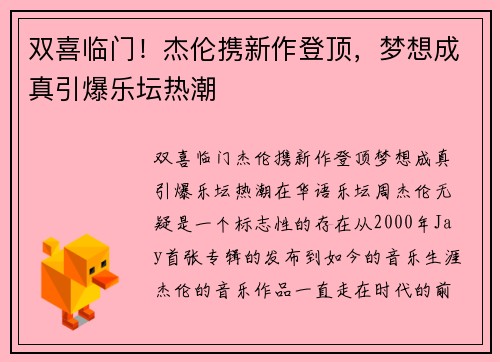 双喜临门！杰伦携新作登顶，梦想成真引爆乐坛热潮

双喜临门杰伦携新作登顶梦想成真引爆乐坛热潮在华语乐坛周杰伦无疑是一个标志性的存在从2000年Jay首张专辑的发布到如今的音乐生涯杰伦的音乐作品一直走在时代的前